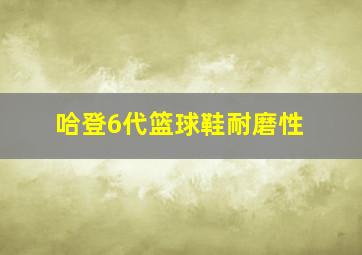 哈登6代篮球鞋耐磨性